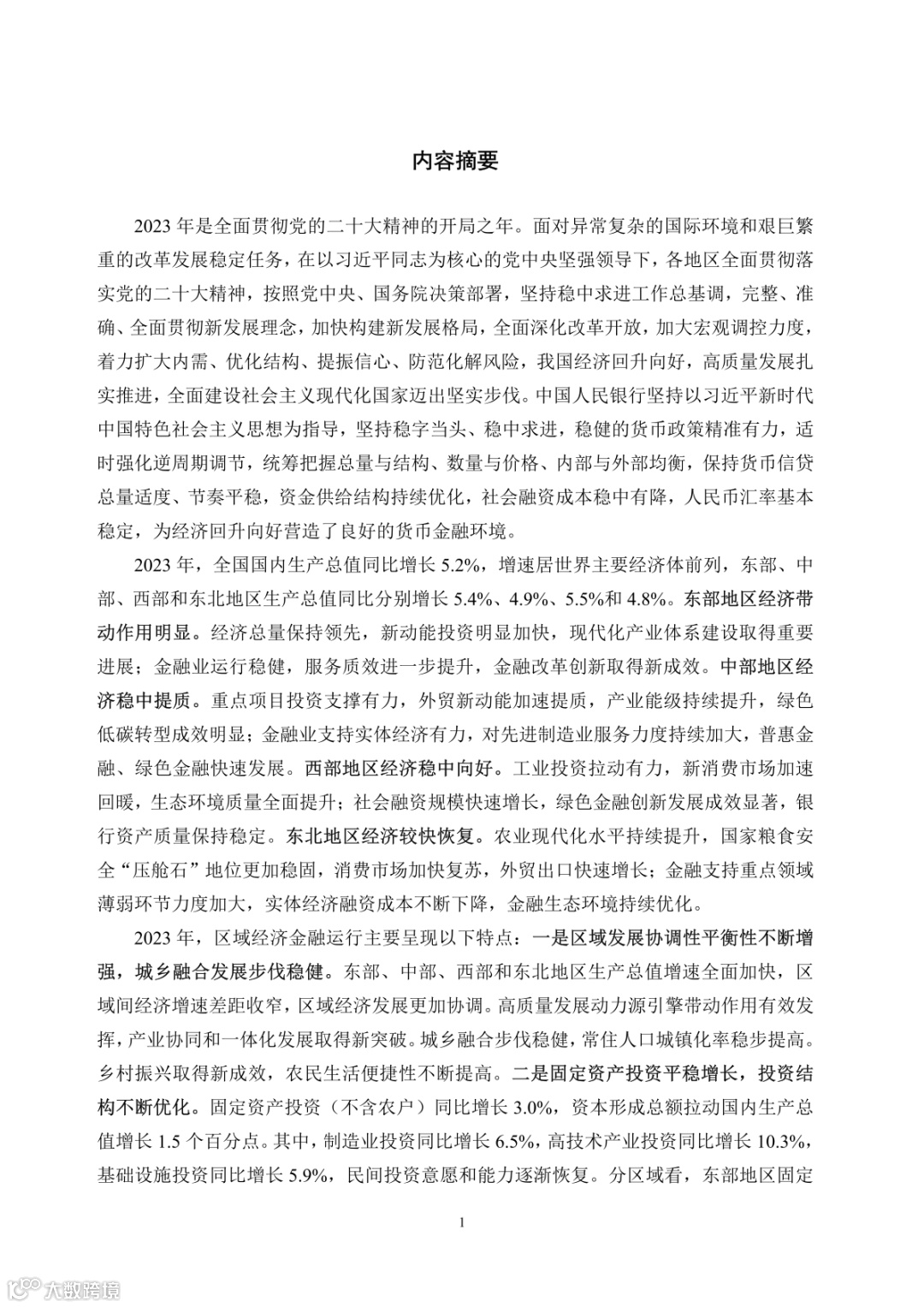 内容摘要

2023 年是全面贯彻党的二十大精神的开局之年。面对异常复杂的国际环境和艰巨繁重的改革发展稳定任务，在以习近平同志为核心的党中央坚强领导下，各地区全面贯彻落实党的二十大精神，按照党中央、国务院决策部署，坚持稳中求进工作总基调，完整、准确、全面贯彻新发展理念，加快构建新发展格局，全面深化改革开放，加大宏观调控力度，着力扩大内需、优化结构、提振信心、防范化解风险，我国经济回升向好，高质量发展扎实推进，全面建设社会主义现代化国家迈出坚实步伐。中国人民银行坚持以习近平新时代中国特色社会主义思想为指导，坚持稳字当头、稳中求进，稳健的货币政策精准有力，适时强化逆周期调节，统筹把握总量与结构、数量与价格、内部与外部均衡，保持货币信贷总量适度、节奏平稳，资金供给结构持续优化，社会融资成本稳中有降，人民币汇率基本稳定，为经济回升向好营造了良好的货币金融环境。

2023 年，全国国内生产总值同比增长 5.2%，增速居世界主要经济体前列，东部、中部、西部和东北地区生产总值同比分别增长 5.4%、4.9%、5.5%和 4.8%。东部地区经济带动作用明显。经济总量保持领先，新动能投资明显加快，现代化产业体系建设取得重要进展；金融业运行稳健，服务质效进一步提升，金融改革创新取得新成效。中部地区经济稳中提质。重点项目投资支撑有力，外贸新动能加速提质，产业能级持续提升，绿色低碳转型成效明显；金融业支持实体经济有力，对先进制造业服务力度持续加大，普惠金融、绿色金融快速发展。西部地区经济稳中向好。工业投资拉动有力，新消费市场加速回暖，生态环境质量全面提升；社会融资规模快速增长，绿色金融创新发展成效显著，银行资产质量保持稳定。东北地区经济较快恢复。农业现代化水平持续提升，国家粮食安全“压舱石”地位更加稳固，消费市场加快复苏，外贸出口快速增长；金融支持重点领域薄弱环节力度加大，实体经济融资成本不断下降，金融生态环境持续优化。

2023 年，区域经济金融运行主要呈现以下特点：一是区域发展协调性平衡性不断增强，城乡融合发展步伐稳健。东部、中部、西部和东北地区生产总值增速全面加快，区域间经济增速差距收窄，区域经济发展更加协调。高质量发展动力源引擎带动作用有效发挥，产业协同和一体化发展取得新突破。城乡融合步伐稳健，常住人口城镇化率稳步提高。乡村振兴取得新成效，农民生活便捷性不断提高。二是固定资产投资平稳增长，投资结构不断优化。固定资产投资（不含农户）同比增长 3.0%，资本形成总额拉动国内生产总值增长 1.5 个百分点。其中，制造业投资同比增长 6.5%，高技术产业投资同比增长 10.3%，基础设施投资同比增长 5.9%，民间投资意愿和能力逐渐恢复。分区域看，东部地区固定

1

大数跨境